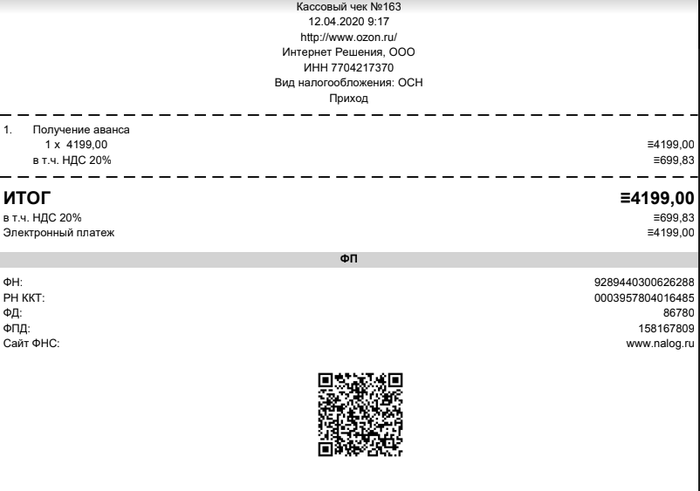 Кассовый чек №163
12.04.2020 9:17
http://www.ozon.ru/
Интернет Решения, ООО
ИНН 7704217370
Вид налогообложения: ОСН
Приход

1. Получение аванса
1 x 4199,00 ≡4199,00
в т.ч. НДС 20% ≡699,83

ИТОГ ≡4199,00
в т.ч. НДС 20% ≡699,83
Электронный платеж ≡4199,00

ФП

ФН: 9289440300626288
РН ККТ: 0003957804016485
ФД: 86780
ФПД: 158167809
Сайт ФНС: www.nalog.ru